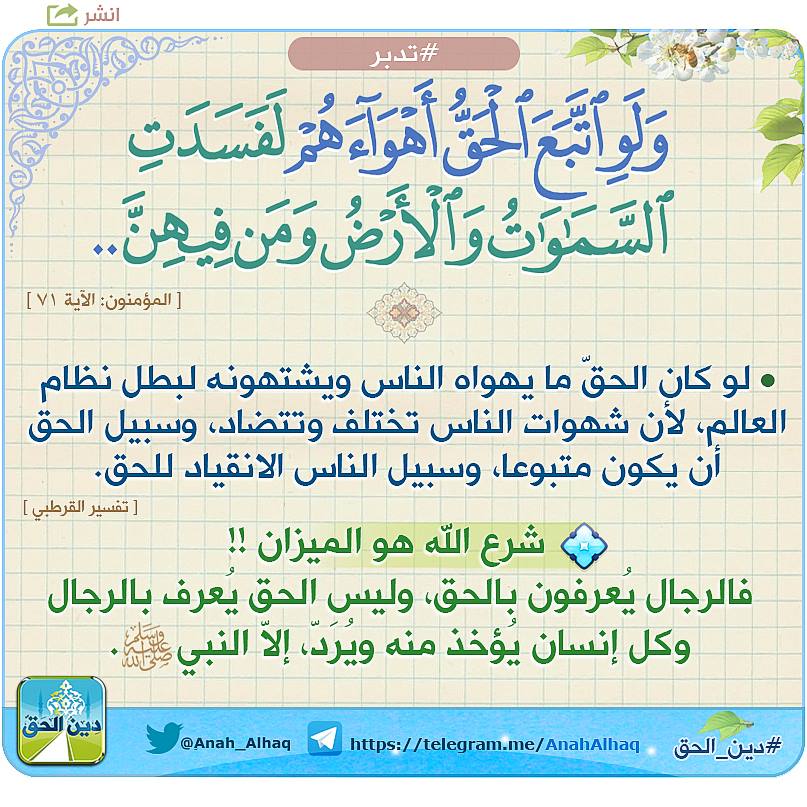 انشر

#تدبر

وَلَوِ ٱتَّبَعَ ٱلْحَقُّ أَهْوَآءَهُمْ لَفَسَدَتِ ٱلسَّمَٰوَٰتُ وَٱلْأَرْضُ وَمَن فِيهِنَّ..

[ المؤمنون: الآية ٧١ ]

• لو كان الحقّ ما يهواه الناس ويشتهونه لبطل نظام العالم، لأن شهوات الناس تختلف وتتضاد، وسبيل الحق أن يكون متبوعا، وسبيل الناس الانقياد للحق.

[ تفسير القرطبي ]

شرع الله هو الميزان !!
فالرجال يُعرفون بالحق، وليس الحق يُعرف بالرجال
وكل إنسان يُؤخذ منه ويُرَدّ، إلاّ النبي ﷺ.

دين الحق

@Anah_Alhaq

https://telegram.me/AnahAlhaq

#دين_الحق